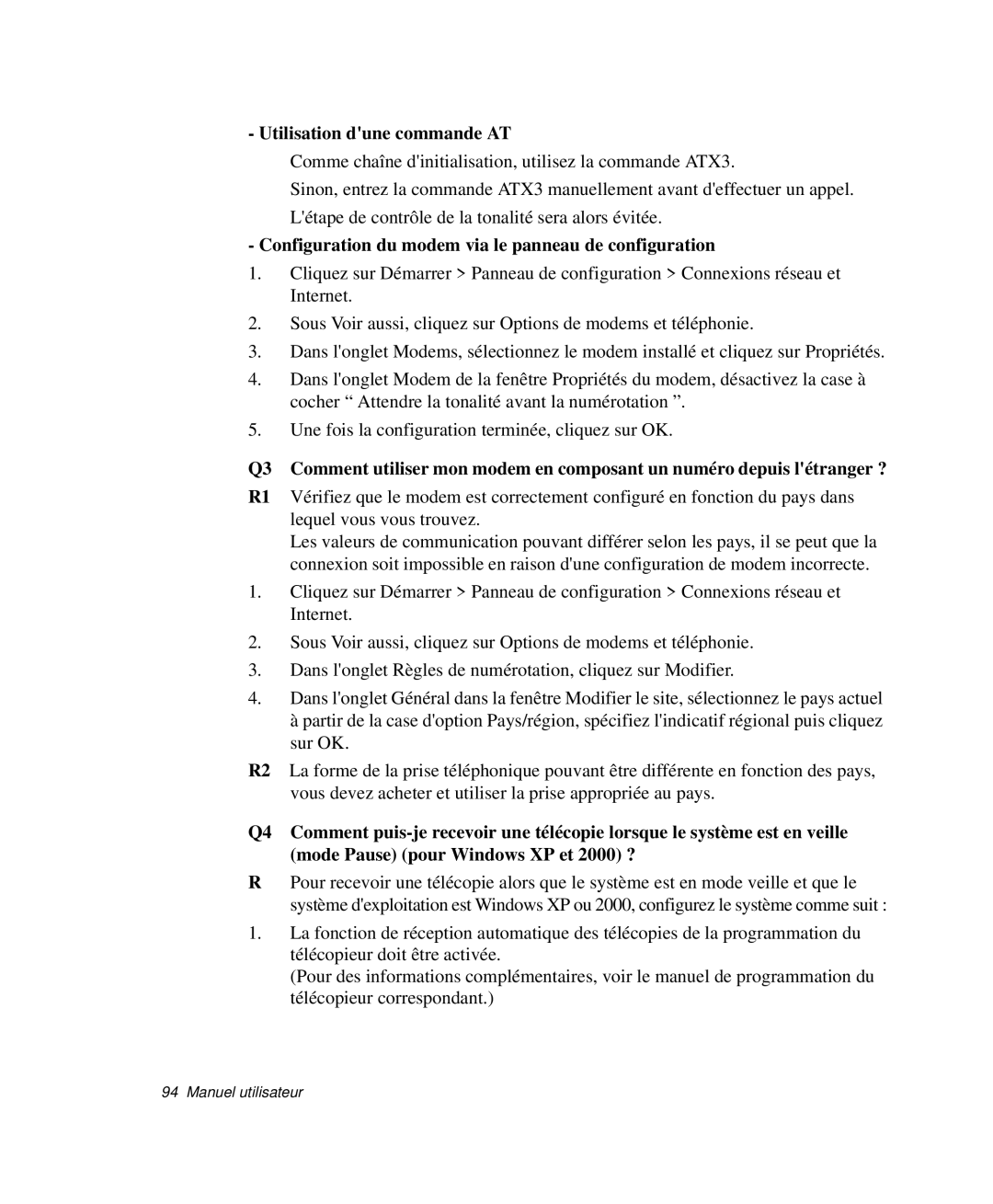 - Utilisation d'une commande AT

Comme chaîne d'initialisation, utilisez la commande ATX3.

Sinon, entrez la commande ATX3 manuellement avant d'effectuer un appel.

L'étape de contrôle de la tonalité sera alors évitée.

- Configuration du modem via le panneau de configuration

1. Cliquez sur Démarrer > Panneau de configuration > Connexions réseau et Internet.

2. Sous Voir aussi, cliquez sur Options de modems et téléphonie.

3. Dans l'onglet Modems, sélectionnez le modem installé et cliquez sur Propriétés.

4. Dans l'onglet Modem de la fenêtre Propriétés du modem, désactivez la case à cocher “ Attendre la tonalité avant la numérotation ”.

5. Une fois la configuration terminée, cliquez sur OK.

Q3 Comment utiliser mon modem en composant un numéro depuis l'étranger ?

R1 Vérifiez que le modem est correctement configuré en fonction du pays dans lequel vous vous trouvez.
Les valeurs de communication pouvant différer selon les pays, il se peut que la connexion soit impossible en raison d'une configuration de modem incorrecte.

1. Cliquez sur Démarrer > Panneau de configuration > Connexions réseau et Internet.

2. Sous Voir aussi, cliquez sur Options de modems et téléphonie.

3. Dans l'onglet Règles de numérotation, cliquez sur Modifier.

4. Dans l'onglet Général dans la fenêtre Modifier le site, sélectionnez le pays actuel à partir de la case d'option Pays/région, spécifiez l'indicatif régional puis cliquez sur OK.

R2 La forme de la prise téléphonique pouvant être différente en fonction des pays, vous devez acheter et utiliser la prise appropriée au pays.

Q4 Comment puis-je recevoir une télécopie lorsque le système est en veille (mode Pause) (pour Windows XP et 2000) ?

R Pour recevoir une télécopie alors que le système est en mode veille et que le système d'exploitation est Windows XP ou 2000, configurez le système comme suit :

1. La fonction de réception automatique des télécopies de la programmation du télécopieur doit être activée.
(Pour des informations complémentaires, voir le manuel de programmation du télécopieur correspondant.)

94 Manuel utilisateur